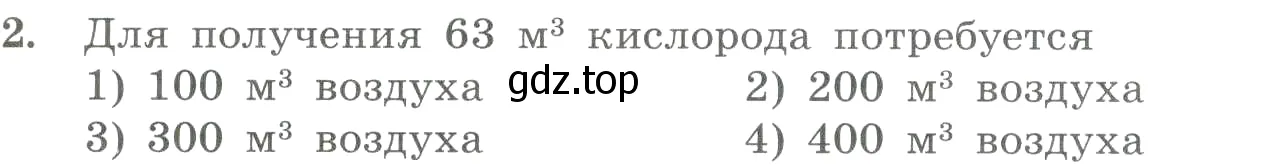 2. Для получения 63 м$^3$ кислорода потребуется
1) 100 м$^3$ воздуха gdz.top 2) 200 м$^3$ воздуха
3) 300 м$^3$ воздуха 4) 400 м$^3$ воздуха